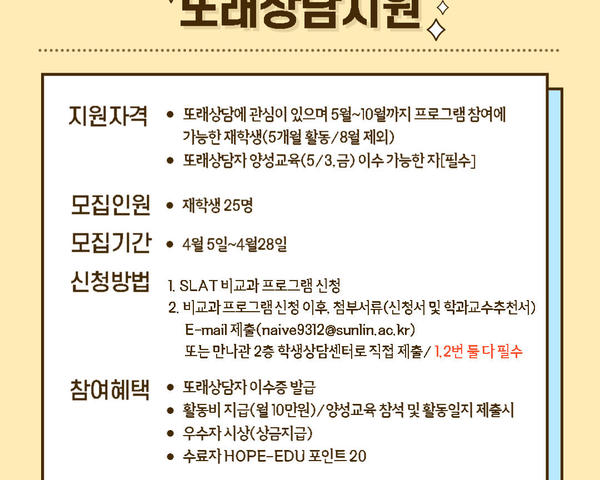 또래상담지원

지원자격
• 또래상담에 관심이 있으며 5월~10월까지 프로그램 참여에 가능한 재학생(5개월 활동/8월 제외)
• 또래상담자 양성교육(5/3.금) 이수 가능한 자[필수]

모집인원
• 재학생 25명

모집기간
• 4월 5일~4월28일

신청방법
1. SLAT 비교과 프로그램 신청
2. 비교과 프로그램 신청 이후, 첨부서류(신청서 및 학과교수추천서) E-mail 제출(naive9312@sunlin.ac.kr) 또는 만나관 2층 학생상담센터로 직접 제출/ 1,2번 둘 다 필수

참여혜택
• 또래상담자 이수증 발급
• 활동비 지급(월 10만원)/양성교육 참석 및 활동일지 제출시
• 우수자 시상(상금지급)
• 수료자 HOPE-EDU 포인트 20